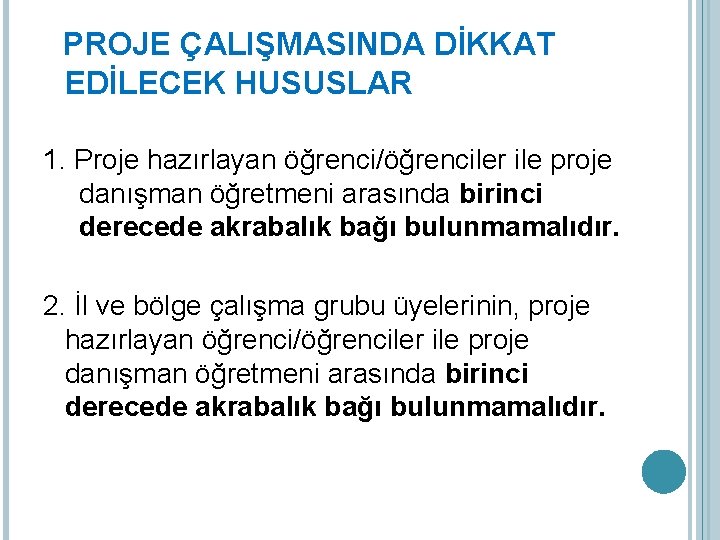 PROJE ÇALIŞMASINDA DİKKAT EDİLECEK HUSUSLAR

1. Proje hazırlayan öğrenci/öğrenciler ile proje danışman öğretmeni arasında birinci derecede akrabalık bağı bulunmamalıdır.

2. İl ve bölge çalışma grubu üyelerinin, proje hazırlayan öğrenci/öğrenciler ile proje danışman öğretmeni arasında birinci derecede akrabalık bağı bulunmamalıdır.